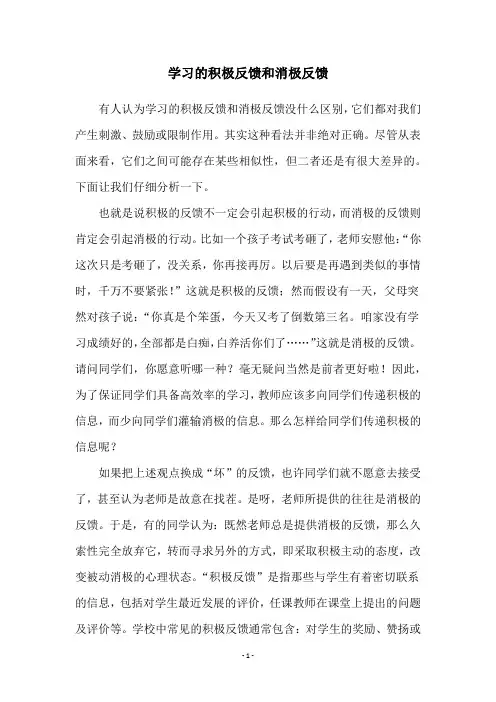 学习的积极反馈和消极反馈

有人认为学习的积极反馈和消极反馈没什么区别，它们都对我们产生刺激、鼓励或限制作用。其实这种看法并非绝对正确。尽管从表面来看，它们之间可能存在某些相似性，但二者还是有很大差异的。下面让我们仔细分析一下。

也就是说积极的反馈不一定会引起积极的行动，而消极的反馈则肯定会引起消极的行动。比如一个孩子考试考砸了，老师安慰他：“你这次只是考砸了，没关系，你再接再厉。以后要是再遇到类似的事情时，千万不要紧张！”这就是积极的反馈；然而假设有一天，父母突然对孩子说：“你真是个笨蛋，今天又考了倒数第三名。咱家没有学习成绩好的，全部都是白痴，白养活你们了……”这就是消极的反馈。请问同学们，你愿意听哪一种？毫无疑问当然是前者更好啦！因此，为了保证同学们具备高效率的学习，教师应该多向同学们传递积极的信息，而少向同学们灌输消极的信息。那么怎样给同学们传递积极的信息呢？

如果把上述观点换成“坏”的反馈，也许同学们就不愿意去接受了，甚至认为老师是故意在找茬。是呀，老师所提供的往往是消极的反馈。于是，有的同学认为：既然老师总是提供消极的反馈，那么久索性完全放弃它，转而寻求另外的方式，即采取积极主动的态度，改变被动消极的心理状态。“积极反馈”是指那些与学生有着密切联系的信息，包括对学生最近发展的评价，任课教师在课堂上提出的问题及评价等。学校中常见的积极反馈通常包含：对学生的奖励、赞扬或

- 1 -